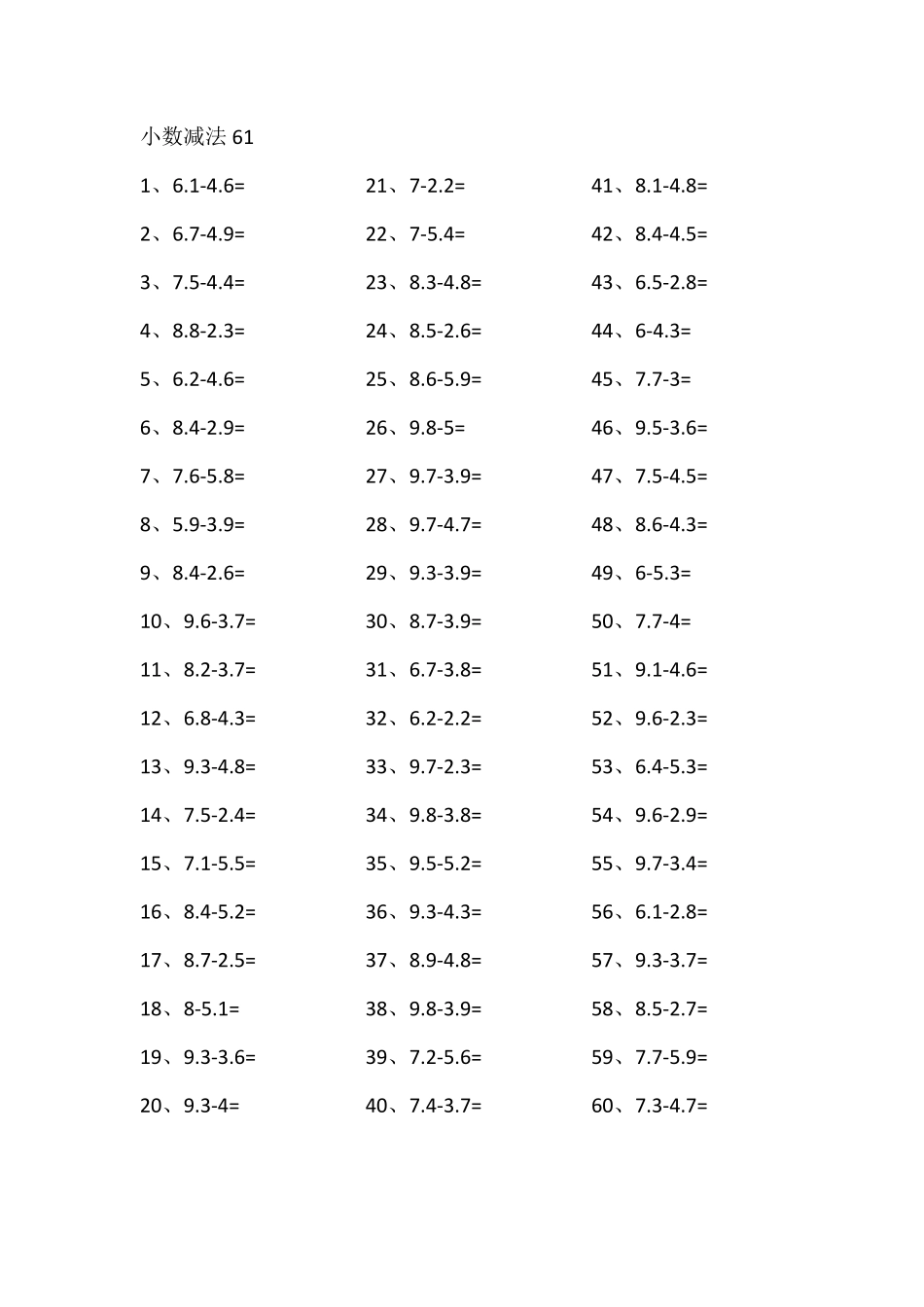 小数减法 61

1、6.1-4.6=
2、6.7-4.9=
3、7.5-4.4=
4、8.8-2.3=
5、6.2-4.6=
6、8.4-2.9=
7、7.6-5.8=
8、5.9-3.9=
9、8.4-2.6=
10、9.6-3.7=
11、8.2-3.7=
12、6.8-4.3=
13、9.3-4.8=
14、7.5-2.4=
15、7.1-5.5=
16、8.4-5.2=
17、8.7-2.5=
18、8-5.1=
19、9.3-3.6=
20、9.3-4=

21、7-2.2=
22、7-5.4=
23、8.3-4.8=
24、8.5-2.6=
25、8.6-5.9=
26、9.8-5=
27、9.7-3.9=
28、9.7-4.7=
29、9.3-3.9=
30、8.7-3.9=
31、6.7-3.8=
32、6.2-2.2=
33、9.7-2.3=
34、9.8-3.8=
35、9.5-5.2=
36、9.3-4.3=
37、8.9-4.8=
38、9.8-3.9=
39、7.2-5.6=
40、7.4-3.7=

41、8.1-4.8=
42、8.4-4.5=
43、6.5-2.8=
44、6-4.3=
45、7.7-3=
46、9.5-3.6=
47、7.5-4.5=
48、8.6-4.3=
49、6-5.3=
50、7.7-4=
51、9.1-4.6=
52、9.6-2.3=
53、6.4-5.3=
54、9.6-2.9=
55、9.7-3.4=
56、6.1-2.8=
57、9.3-3.7=
58、8.5-2.7=
59、7.7-5.9=
60、7.3-4.7=